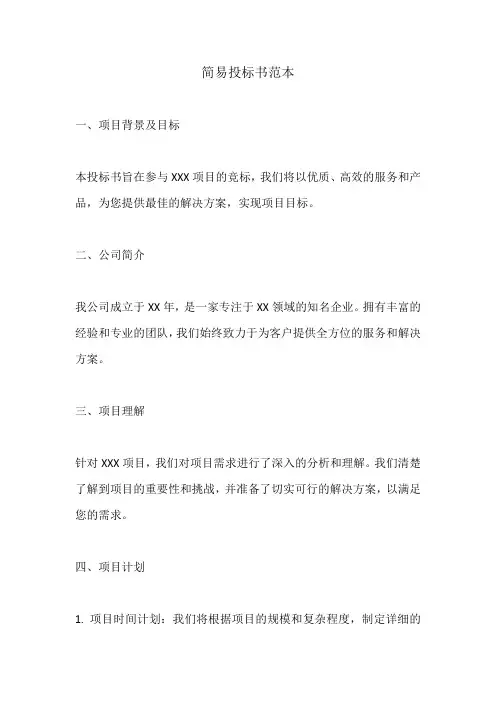 简易投标书范本

一、项目背景及目标

本投标书旨在参与 XXX 项目的竞标，我们将以优质、高效的服务和产品，为您提供最佳的解决方案，实现项目目标。

二、公司简介

我公司成立于 XX 年，是一家专注于 XX 领域的知名企业。拥有丰富的经验和专业的团队，我们始终致力于为客户提供全方位的服务和解决方案。

三、项目理解

针对 XXX 项目，我们对项目需求进行了深入的分析和理解。我们清楚了解到项目的重要性和挑战，并准备了切实可行的解决方案，以满足您的需求。

四、项目计划

1. 项目时间计划：我们将根据项目的规模和复杂程度，制定详细的